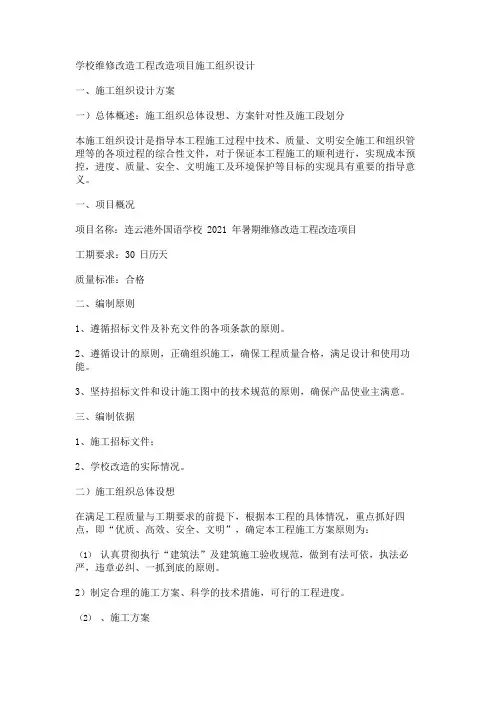 学校维修改造工程改造项目施工组织设计

一、施工组织设计方案

一）总体概述：施工组织总体设想、方案针对性及施工段划分

本施工组织设计是指导本工程施工过程中技术、质量、文明安全施工和组织管理等的各项过程的综合性文件，对于保证本工程施工的顺利进行，实现成本预控，进度、质量、安全、文明施工及环境保护等目标的实现具有重要的指导意义。

一、项目概况

项目名称：连云港外国语学校 2021 年暑期维修改造工程改造项目

工期要求：30 日历天

质量标准：合格

二、编制原则

1、遵循招标文件及补充文件的各项条款的原则。

2、遵循设计的原则，正确组织施工，确保工程质量合格，满足设计和使用功能。

3、坚持招标文件和设计施工图中的技术规范的原则，确保产品使业主满意。

三、编制依据

1、施工招标文件；

2、学校改造的实际情况。

二）施工组织总体设想

在满足工程质量与工期要求的前提下，根据本工程的具体情况，重点抓好四点，即“优质、高效、安全、文明”，确定本工程施工方案原则为：

（1） 认真贯彻执行“建筑法”及建筑施工验收规范，做到有法可依，执法必严，违章必纠、一抓到底的原则。

2）制定合理的施工方案、科学的技术措施，可行的工程进度。

（2） 、施工方案